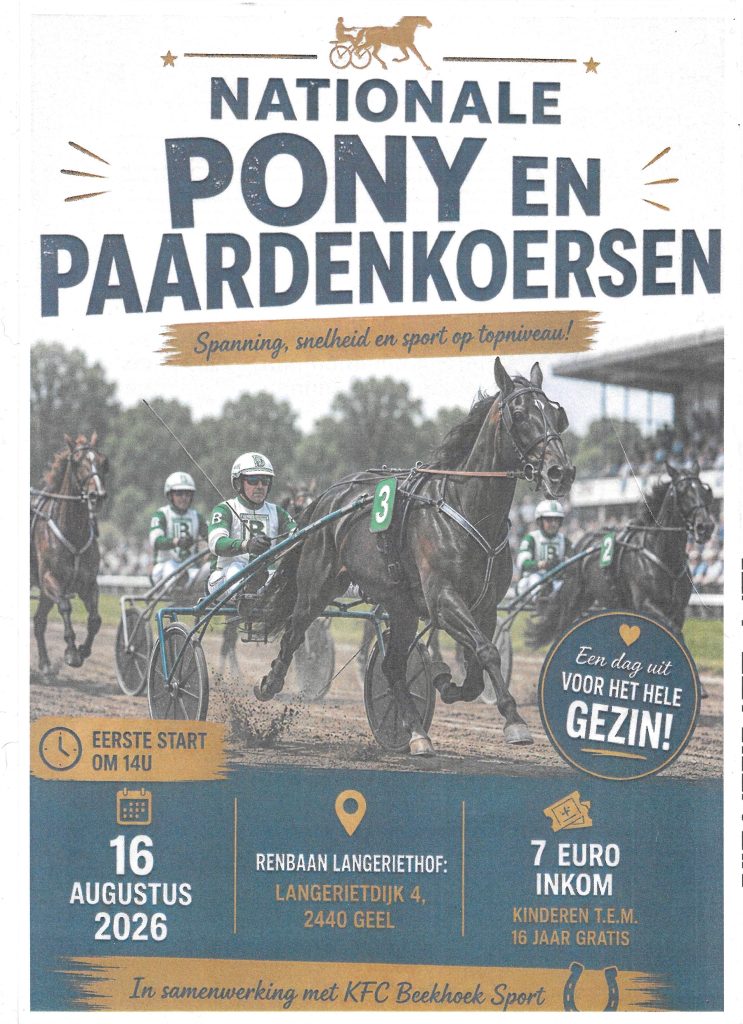 NATIONALE
PONY EN
PAARDENKOERSEN

Spanning, snelheid en sport op topniveau!

3

2

Een dag uit
VOOR HET HELE
GEZIN!

EERSTE START
OM 14U

16
AUGUSTUS
2026

RENBAAN LANGERIETHOF:
LANGERIETDIJK 4,
2440 GEEL

7 EURO
INKOM
KINDEREN T.E.M.
16 JAAR GRATIS

In samenwerking met KFC Beekhoek Sport